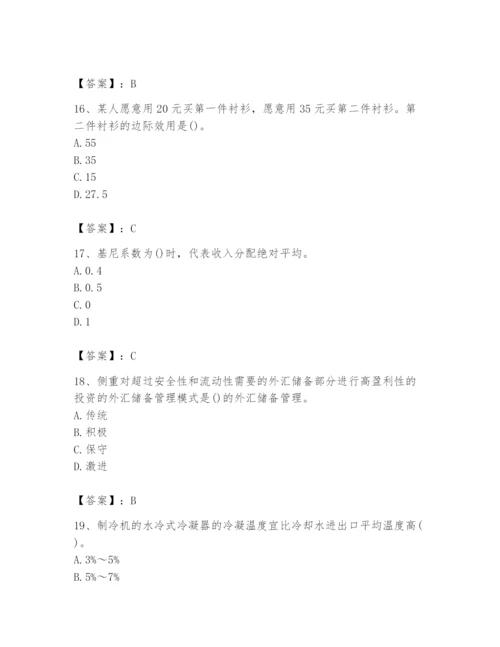 【答案】：B

16、某人愿意用20元买第一件衬衫，愿意用35元买第二件衬衫。第二件衬衫的边际效用是()。
A. 55
B. 35
C. 15
D. 27.5

【答案】：C

17、基尼系数为()时，代表收入分配绝对平均。
A. 0.4
B. 0.5
C. 0
D. 1

【答案】：C

18、侧重对超过安全性和流动性需要的外汇储备部分进行高盈利性的投资的外汇储备管理模式是()的外汇储备管理。
A. 传统
B. 积极
C. 保守
D. 激进

【答案】：B

19、制冷机的水冷式冷凝器的冷凝温度宜比冷却水进出口平均温度高( )。
A. 3%～5%
B. 5%～7%